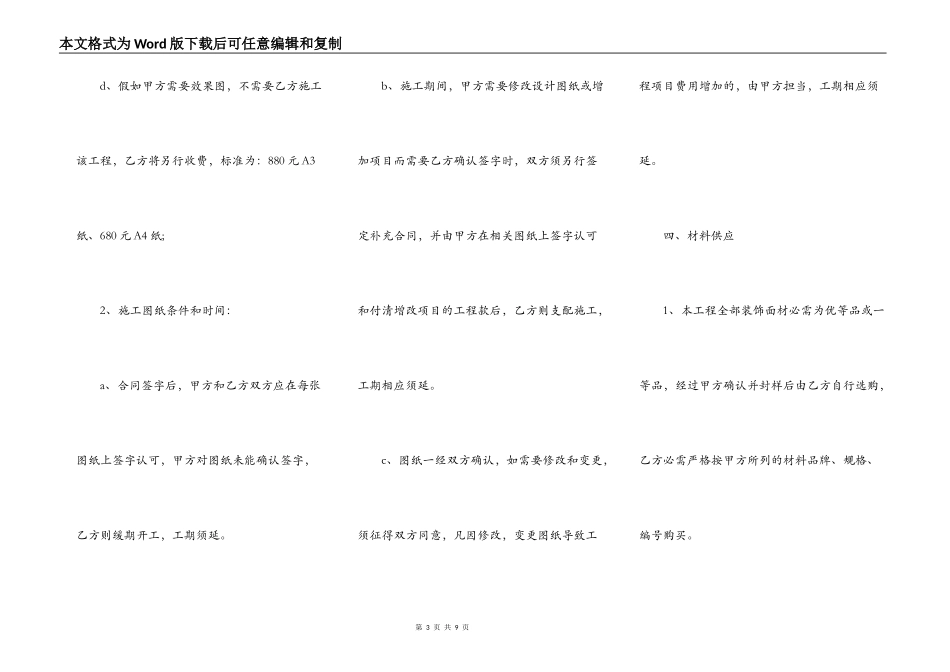 本文格式为Word版下载后可任意编辑和复制

d、假如甲方需要效果图，不需要乙方施工该工程，乙方将另行收费，标准为：880元A3纸、680元A4纸；

2、施工图纸条件和时间：

a、合同签字后，甲方和乙方双方应在每张图纸上签字认可，甲方对图纸未能确认签字，乙方则缓期开工，工期须延。

b、施工期间，甲方需要修改设计图纸或增加项目而需要乙方确认签字时，双方须另行签定补充合同，并由甲方在相关图纸上签字认可和付清增改项目的工程款后，乙方则支配施工，工期相应须延。

c、图纸一经双方确认，如需要修改和变更，须征得双方同意，凡因修改，变更图纸导致工程项目费用增加的，由甲方担当，工期相应须延。

四、材料供应

1、本工程全部装饰面材必需为优等品或一等品，经过甲方确认并封样后由乙方自行选购，乙方必需严格按甲方所列的材料品牌、规格、编号购买。

第 3 页 共 9 页